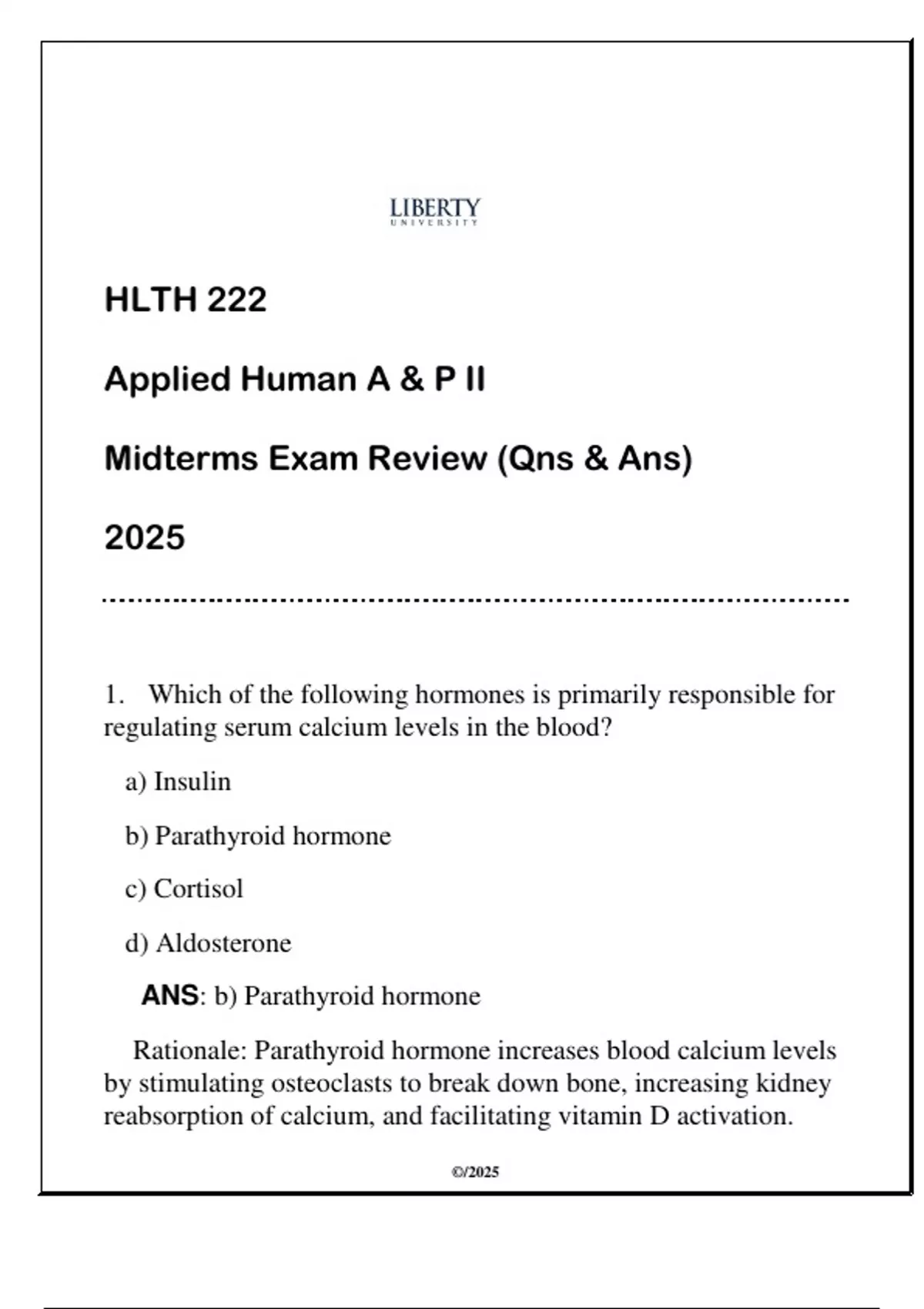 LIBERTY
UNIVERSITY

HLTH 222

Applied Human A & P II

Midterms Exam Review (Qns & Ans)

2025

1. Which of the following hormones is primarily responsible for regulating serum calcium levels in the blood?

a) Insulin

b) Parathyroid hormone

c) Cortisol

d) Aldosterone

ANS: b) Parathyroid hormone

Rationale: Parathyroid hormone increases blood calcium levels by stimulating osteoclasts to break down bone, increasing kidney reabsorption of calcium, and facilitating vitamin D activation.

©/2025